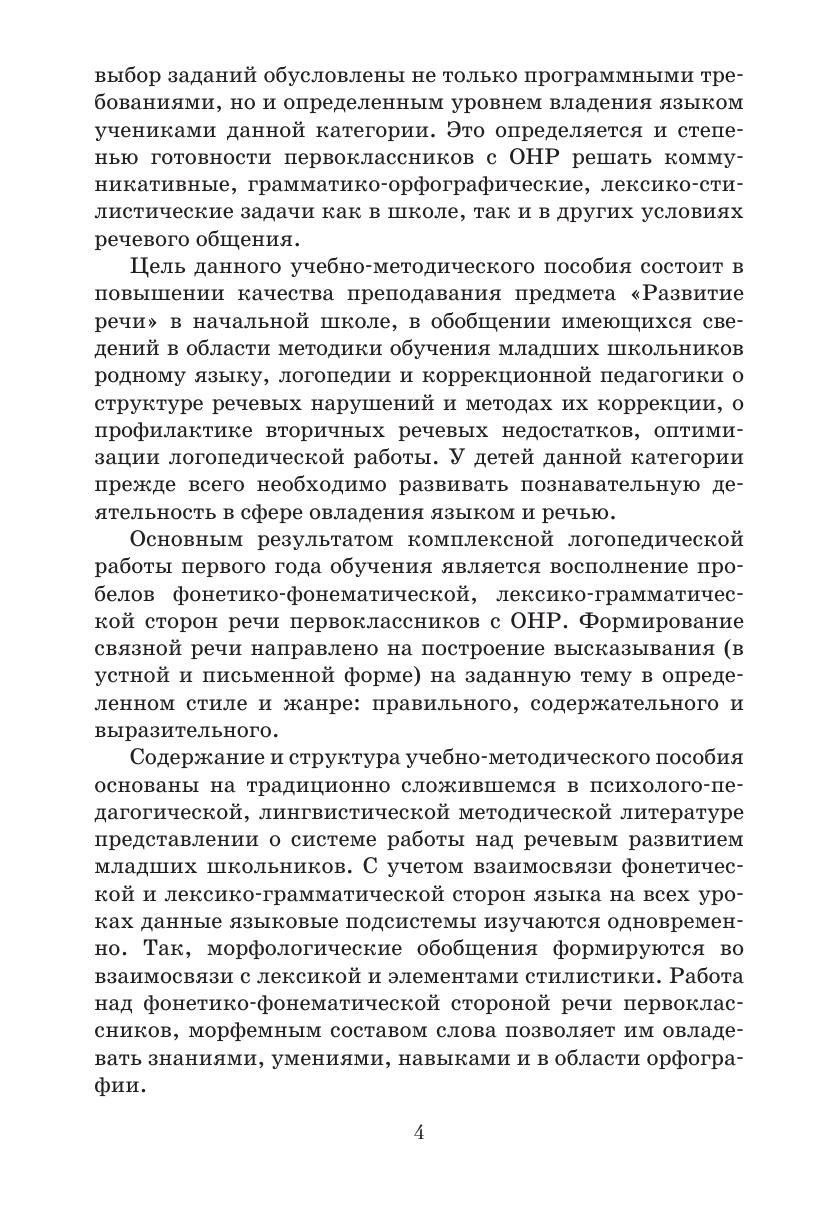 выбор заданий обусловлены не только программными требованиями, но и определенным уровнем владения языком учениками данной категории. Это определяется и степенью готовности первоклассников с ОНР решать коммуникативные, грамматико-орфографические, лексико-стилистические задачи как в школе, так и в других условиях речевого общения.

Цель данного учебно-методического пособия состоит в повышении качества преподавания предмета «Развитие речи» в начальной школе, в обобщении имеющихся сведений в области методики обучения младших школьников родному языку, логопедии и коррекционной педагогики о структуре речевых нарушений и методах их коррекции, о профилактике вторичных речевых недостатков, оптимизации логопедической работы. У детей данной категории прежде всего необходимо развивать познавательную деятельность в сфере овладения языком и речью.

Основным результатом комплексной логопедической работы первого года обучения является восполнение пробелов фонетико-фонематической, лексико-грамматической сторон речи первоклассников с ОНР. Формирование связной речи направлено на построение высказывания (в устной и письменной форме) на заданную тему в определенном стиле и жанре: правильного, содержательного и выразительного.

Содержание и структура учебно-методического пособия основаны на традиционно сложившемся в психолого-педагогической, лингвистической методической литературе представлении о системе работы над речевым развитием младших школьников. С учетом взаимосвязи фонетической и лексико-грамматической сторон языка на всех уроках данные языковые подсистемы изучаются одновременно. Так, морфологические обобщения формируются во взаимосвязи с лексикой и элементами стилистики. Работа над фонетико-фонематической стороной речи первоклассников, морфемным составом слова позволяет им овладевать знаниями, умениями, навыками и в области орфографии.

4